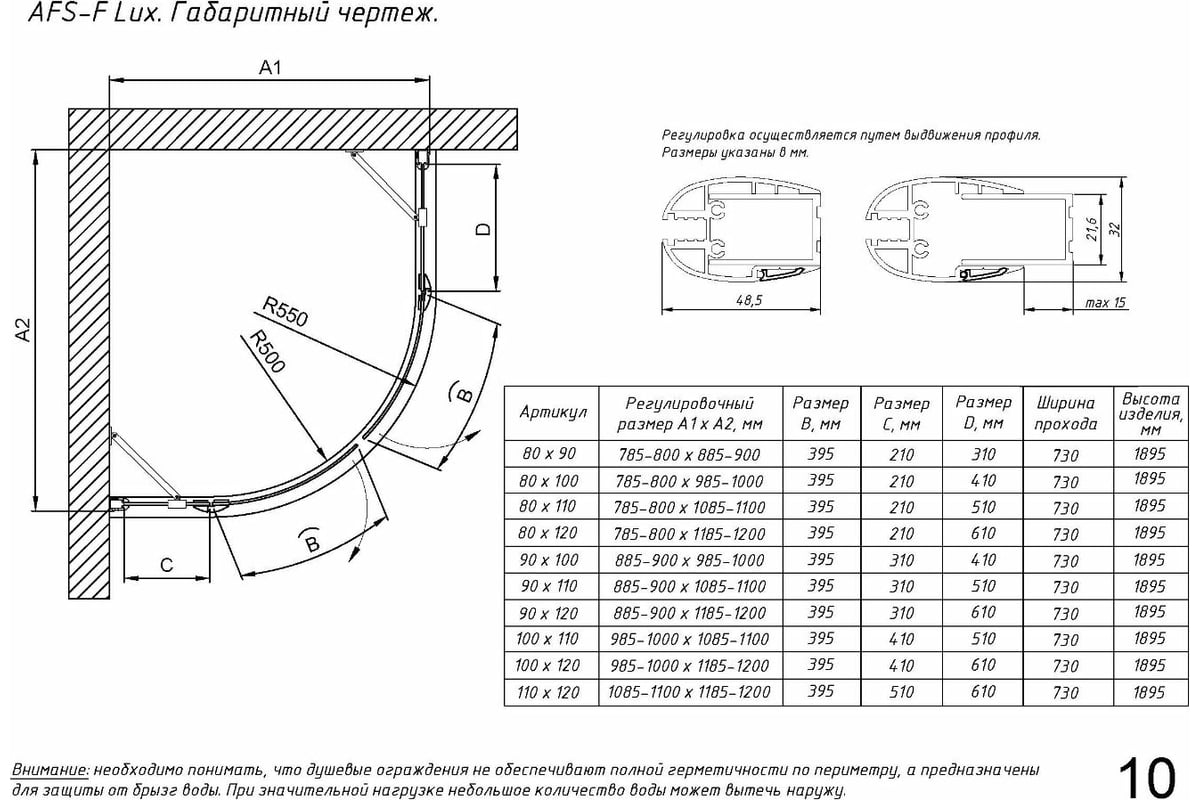 AFS-F Lux. Габаритный чертеж.

A1

A2

D

R550

R500

B

B

C

Регулировка осуществляется путем выдвижения профиля.
Размеры указаны в мм.

48,5

21,6

32

max 15

| Артикул | Регулировочный размер A1 x A2, мм | Размер B, мм | Размер C, мм | Размер D, мм | Ширина прохода | Высота изделия, мм |
|---|---|---|---|---|---|---|
| 80 x 90 | 785-800 x 885-900 | 395 | 210 | 310 | 730 | 1895 |
| 80 x 100 | 785-800 x 985-1000 | 395 | 210 | 410 | 730 | 1895 |
| 80 x 110 | 785-800 x 1085-1100 | 395 | 210 | 510 | 730 | 1895 |
| 80 x 120 | 785-800 x 1185-1200 | 395 | 210 | 610 | 730 | 1895 |
| 90 x 100 | 885-900 x 985-1000 | 395 | 310 | 410 | 730 | 1895 |
| 90 x 110 | 885-900 x 1085-1100 | 395 | 310 | 510 | 730 | 1895 |
| 90 x 120 | 885-900 x 1185-1200 | 395 | 310 | 610 | 730 | 1895 |
| 100 x 110 | 985-1000 x 1085-1100 | 395 | 410 | 510 | 730 | 1895 |
| 100 x 120 | 985-1000 x 1185-1200 | 395 | 410 | 610 | 730 | 1895 |
| 110 x 120 | 1085-1100 x 1185-1200 | 395 | 510 | 610 | 730 | 1895 |

Внимание: необходимо понимать, что душевые ограждения не обеспечивают полной герметичности по периметру, а предназначены для защиты от брызг воды. При значительной нагрузке небольшое количество воды может вытечь наружу.

10